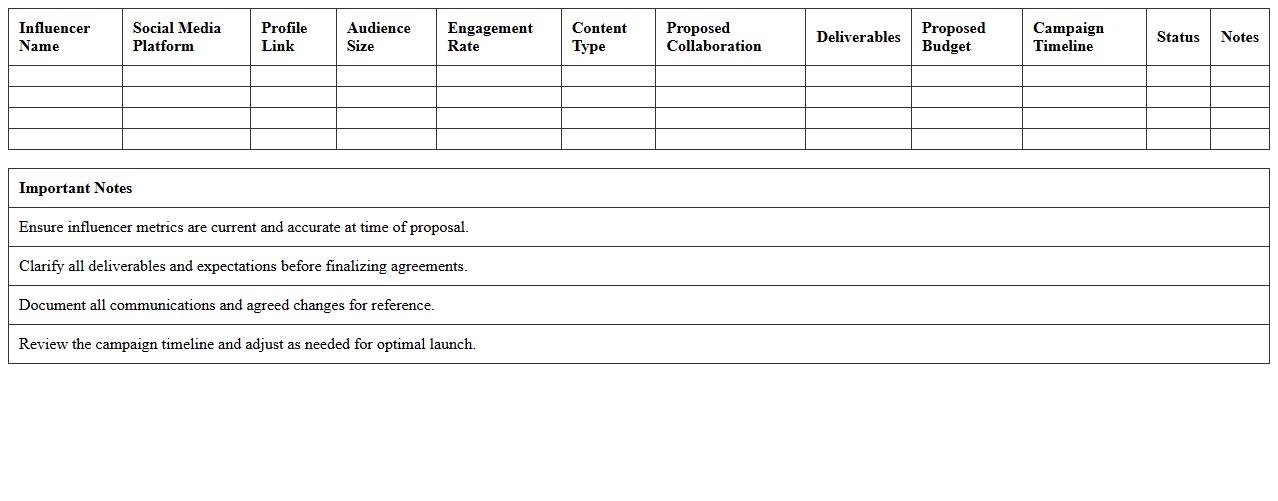 | Influencer Name | Social Media Platform | Profile Link | Audience Size | Engagement Rate | Content Type | Proposed Collaboration | Deliverables | Proposed Budget | Campaign Timeline | Status | Notes |
|---|---|---|---|---|---|---|---|---|---|---|---|
| | | | | | | | | | | | |
| | | | | | | | | | | | |
| | | | | | | | | | | | |
| | | | | | | | | | | | |

| Important Notes |
|---|
| Ensure influencer metrics are current and accurate at time of proposal. |
| Clarify all deliverables and expectations before finalizing agreements. |
| Document all communications and agreed changes for reference. |
| Review the campaign timeline and adjust as needed for optimal launch. |